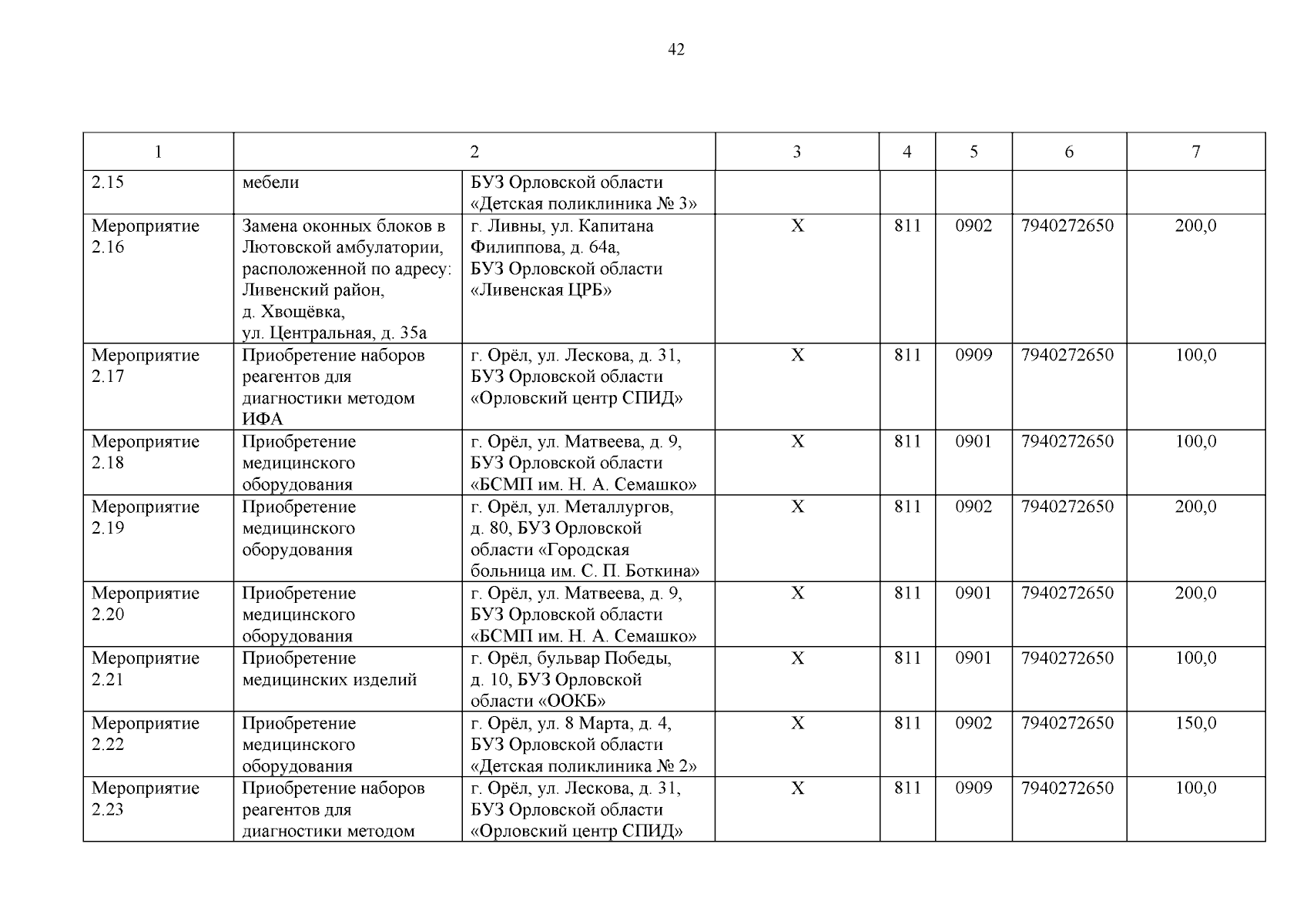 42

| 1 | 2 | | 3 | 4 | 5 | 6 | 7 |
|---|---|---|---|---|---|---|---|
| 2.15 | мебели | БУЗ Орловской области «Детская поликлиника № 3» | | | | | |
| Мероприятие 2.16 | Замена оконных блоков в Лютовской амбулатории, расположенной по адресу: Ливенский район, д. Хвощёвка, ул. Центральная, д. 35а | г. Ливны, ул. Капитана Филиппова, д. 64а, БУЗ Орловской области «Ливенская ЦРБ» | Х | 811 | 0902 | 7940272650 | 200,0 |
| Мероприятие 2.17 | Приобретение наборов реагентов для диагностики методом ИФА | г. Орёл, ул. Лескова, д. 31, БУЗ Орловской области «Орловский центр СПИД» | Х | 811 | 0909 | 7940272650 | 100,0 |
| Мероприятие 2.18 | Приобретение медицинского оборудования | г. Орёл, ул. Матвеева, д. 9, БУЗ Орловской области «БСМП им. Н. А. Семашко» | Х | 811 | 0901 | 7940272650 | 100,0 |
| Мероприятие 2.19 | Приобретение медицинского оборудования | г. Орёл, ул. Металлургов, д. 80, БУЗ Орловской области «Городская больница им. С. П. Боткина» | Х | 811 | 0902 | 7940272650 | 200,0 |
| Мероприятие 2.20 | Приобретение медицинского оборудования | г. Орёл, ул. Матвеева, д. 9, БУЗ Орловской области «БСМП им. Н. А. Семашко» | Х | 811 | 0901 | 7940272650 | 200,0 |
| Мероприятие 2.21 | Приобретение медицинских изделий | г. Орёл, бульвар Победы, д. 10, БУЗ Орловской области «ООКБ» | Х | 811 | 0901 | 7940272650 | 100,0 |
| Мероприятие 2.22 | Приобретение медицинского оборудования | г. Орёл, ул. 8 Марта, д. 4, БУЗ Орловской области «Детская поликлиника № 2» | Х | 811 | 0902 | 7940272650 | 150,0 |
| Мероприятие 2.23 | Приобретение наборов реагентов для диагностики методом | г. Орёл, ул. Лескова, д. 31, БУЗ Орловской области «Орловский центр СПИД» | Х | 811 | 0909 | 7940272650 | 100,0 |